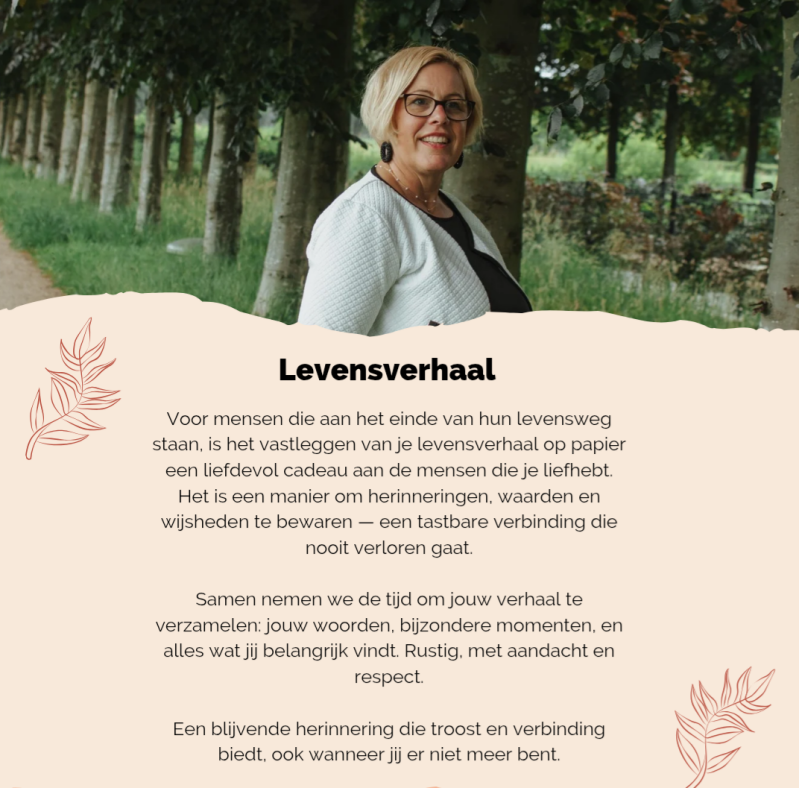 Levensverhaal

Voor mensen die aan het einde van hun levensweg staan, is het vastleggen van je levensverhaal op papier een liefdevol cadeau aan de mensen die je liefhebt. Het is een manier om herinneringen, waarden en wijsheden te bewaren — een tastbare verbinding die nooit verloren gaat.

Samen nemen we de tijd om jouw verhaal te verzamelen: jouw woorden, bijzondere momenten, en alles wat jij belangrijk vindt. Rustig, met aandacht en respect.

Een blijvende herinnering die troost en verbinding biedt, ook wanneer jij er niet meer bent.